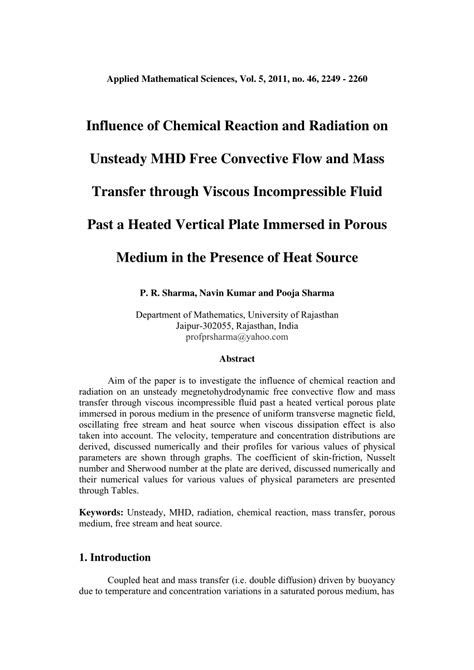 Applied Mathematical Sciences, Vol. 5, 2011, no. 46, 2249 - 2260

Influence of Chemical Reaction and Radiation on Unsteady MHD Free Convective Flow and Mass Transfer through Viscous Incompressible Fluid Past a Heated Vertical Plate Immersed in Porous Medium in the Presence of Heat Source

P. R. Sharma, Navin Kumar and Pooja Sharma

Department of Mathematics, University of Rajasthan
Jaipur-302055, Rajasthan, India
profprsharma@yahoo.com

Abstract

Aim of the paper is to investigate the influence of chemical reaction and radiation on an unsteady megnetohydrodynamic free convective flow and mass transfer through viscous incompressible fluid past a heated vertical porous plate immersed in porous medium in the presence of uniform transverse magnetic field, oscillating free stream and heat source when viscous dissipation effect is also taken into account. The velocity, temperature and concentration distributions are derived, discussed numerically and their profiles for various values of physical parameters are shown through graphs. The coefficient of skin-friction, Nusselt number and Sherwood number at the plate are derived, discussed numerically and their numerical values for various values of physical parameters are presented through Tables.

Keywords: Unsteady, MHD, radiation, chemical reaction, mass transfer, porous medium, free stream and heat source.

1. Introduction

Coupled heat and mass transfer (i.e. double diffusion) driven by buoyancy due to temperature and concentration variations in a saturated porous medium, has